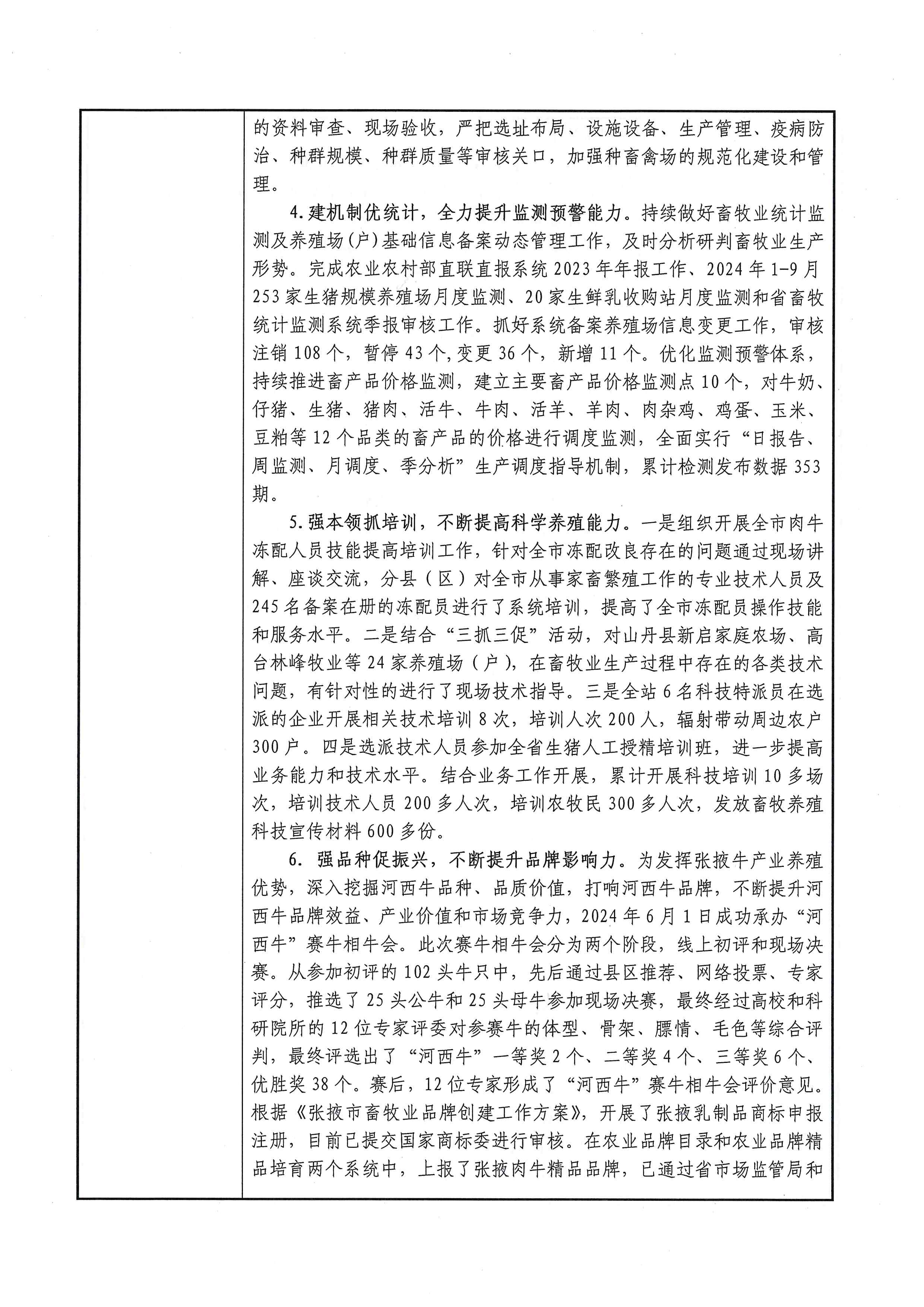 的资料审查、现场验收，严把选址布局、设施设备、生产管理、疫病防治、种群规模、种群质量等审核关口，加强种畜禽场的规范化建设和管理。

4.建机制优统计，全力提升监测预警能力。持续做好畜牧业统计监测及养殖场(户)基础信息备案动态管理工作，及时分析研判畜牧业生产形势。完成农业农村部直联直报系统2023年年报工作、2024年1-9月253家生猪规模养殖场月度监测、20家生鲜乳收购站月度监测和省畜牧统计监测系统季报审核工作。抓好系统备案养殖场信息变更工作，审核注销108个，暂停43个,变更36个，新增11个。优化监测预警体系，持续推进畜产品价格监测，建立主要畜产品价格监测点10个，对牛奶、仔猪、生猪、猪肉、活牛、牛肉、活羊、羊肉、肉杂鸡、鸡蛋、玉米、豆粕等12个品类的畜产品的价格进行调度监测，全面实行“日报告、周监测、月调度、季分析”生产调度指导机制，累计检测发布数据353期。

5.强本领抓培训，不断提高科学养殖能力。一是组织开展全市肉牛冻配人员技能提高培训工作，针对全市冻配改良存在的问题通过现场讲解、座谈交流，分县（区）对全市从事家畜繁殖工作的专业技术人员及245名备案在册的冻配员进行了系统培训，提高了全市冻配员操作技能和服务水平。二是结合“三抓三促”活动，对山丹县新启家庭农场、高台林峰牧业等24家养殖场（户），在畜牧业生产过程中存在的各类技术问题，有针对性的进行了现场技术指导。三是全站6名科技特派员在选派的企业开展相关技术培训8次，培训人次200人，辐射带动周边农户300户。四是选派技术人员参加全省生猪人工授精培训班，进一步提高业务能力和技术水平。结合业务工作开展，累计开展科技培训10多场次，培训技术人员200多人次，培训农牧民300多人次，发放畜牧养殖科技宣传材料600多份。

6. 强品种促振兴，不断提升品牌影响力。为发挥张掖牛产业养殖优势，深入挖掘河西牛品种、品质价值，打响河西牛品牌，不断提升河西牛品牌效益、产业价值和市场竞争力，2024年6月1日成功承办“河西牛”赛牛相牛会。此次赛牛相牛会分为两个阶段，线上初评和现场决赛。从参加初评的102头牛只中，先后通过县区推荐、网络投票、专家评分，推选了25头公牛和25头母牛参加现场决赛，最终经过高校和科研院所的12位专家评委对参赛牛的体型、骨架、膘情、毛色等综合评判，最终评选出了“河西牛”一等奖2个、二等奖4个、三等奖6个、优胜奖38个。赛后，12位专家形成了“河西牛”赛牛相牛会评价意见。根据《张掖市畜牧业品牌创建工作方案》，开展了张掖乳制品商标申报注册，目前已提交国家商标委进行审核。在农业品牌目录和农业品牌精品培育两个系统中，上报了张掖肉牛精品品牌，已通过省市场监管局和